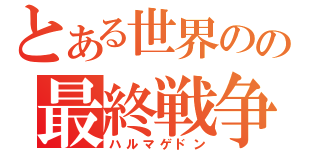 とある世界のの
最終戦争
ハルマゲドン